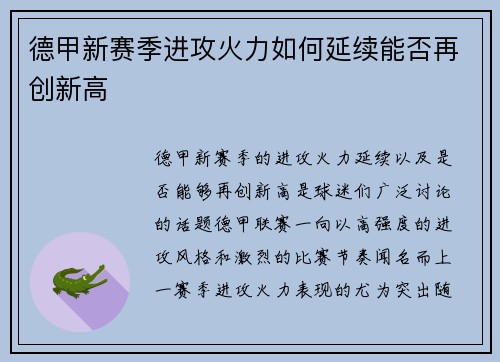 德甲新赛季进攻火力如何延续能否再创新高

德甲新赛季的进攻火力延续以及是否能够再创新高是球迷们广泛讨论的话题德甲联赛一向以高强度的进攻风格和激烈的比赛节奏闻名而上一赛季进攻火力表现的尤为突出随